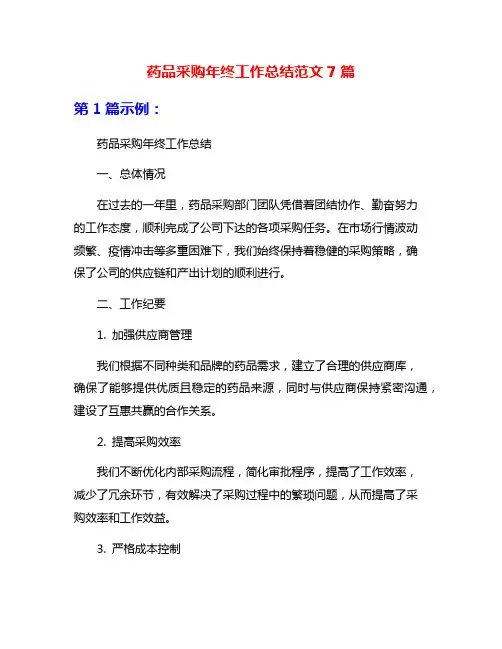 药品采购年终工作总结范文 7 篇

第 1 篇示例：

药品采购年终工作总结

一、总体情况

在过去的一年里，药品采购部门团队凭借着团结协作、勤奋努力的工作态度，顺利完成了公司下达的各项采购任务。在市场行情波动频繁、疫情冲击等多重困难下，我们始终保持着稳健的采购策略，确保了公司的供应链和产出计划的顺利进行。

二、工作纪要

1. 加强供应商管理

我们根据不同种类和品牌的药品需求，建立了合理的供应商库，确保了能够提供优质且稳定的药品来源，同时与供应商保持紧密沟通，建设了互惠共赢的合作关系。

2. 提高采购效率

我们不断优化内部采购流程，简化审批程序，提高了工作效率，减少了冗余环节，有效解决了采购过程中的繁琐问题，从而提高了采购效率和工作效益。

3. 严格成本控制